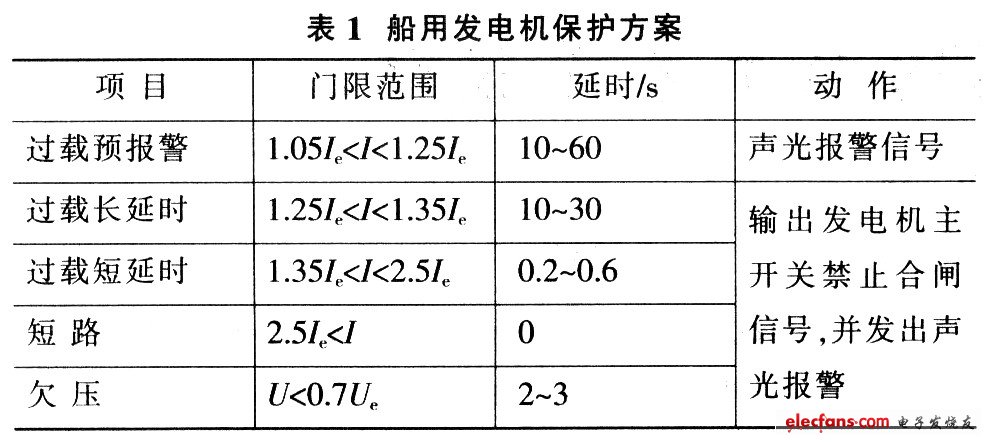 表1 船用发电机保护方案

| 项目 | 门限范围 | 延时/s | 动作 |
|---|---|---|---|
| 过载预报警 | $1.05I_e<I<1.25I_e$ | 10~60 | 声光报警信号 |
| 过载长延时 | $1.25I_e<I<1.35I_e$ | 10~30 | 输出发电机主开关禁止合闸信号,并发出声光报警 |
| 过载短延时 | $1.35I_e<I<2.5I_e$ | 0.2~0.6 | |
| 短路 | $2.5I_e<I$ | 0 | |
| 欠压 | $U<0.7U_e$ | 2~3 | |

elecfans.com 电子发烧友